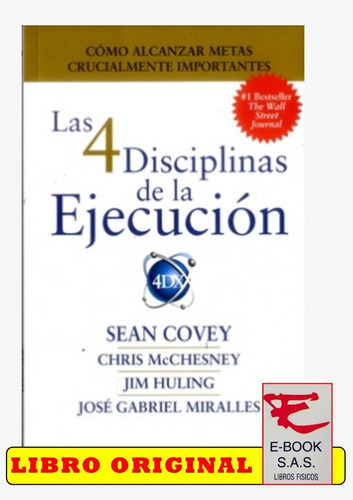 CÓMO ALCANZAR METAS CRUCIALMENTE IMPORTANTES

#1 Bestseller The Wall Street Journal

Las 4 Disciplinas de la Ejecución

4DX

SEAN COVEY
CHRIS McCHESNEY
JIM HULING
JOSÉ GABRIEL MIRALLES

LIBRO ORIGINAL

E-BOOK S.A.S. LIBROS FISICOS